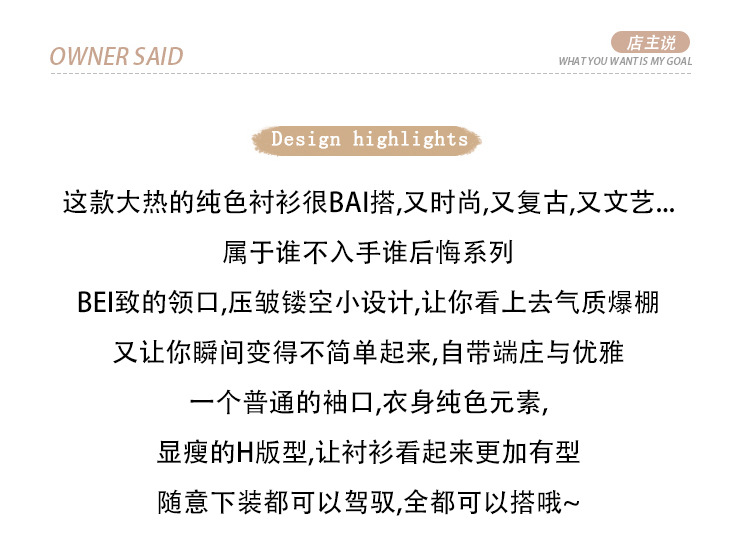 OWNER SAID

店主说
WHAT YOU WANT IS MY GOAL

Design highlights

这款大热的纯色衬衫很BAI搭,又时尚,又复古,又文艺...

属于谁不入手谁后悔系列

BEI致的领口,压皱镂空小设计,让你看上去气质爆棚

又让你瞬间变得不简单起来,自带端庄与优雅

一个普通的袖口,衣身纯色元素,

显瘦的H版型,让衬衫看起来更加有型

随意下装都可以驾驭,全都可以搭哦~